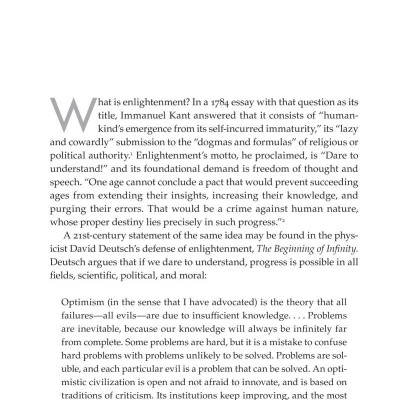 What is enlightenment? In a 1784 essay with that question as its title, Immanuel Kant answered that it consists of "humankind's emergence from its self-incurred immaturity," its "lazy and cowardly" submission to the "dogmas and formulas" of religious or political authority.$^1$ Enlightenment's motto, he proclaimed, is "Dare to understand!" and its foundational demand is freedom of thought and speech. "One age cannot conclude a pact that would prevent succeeding ages from extending their insights, increasing their knowledge, and purging their errors. That would be a crime against human nature, whose proper destiny lies precisely in such progress."$^2$

A 21st-century statement of the same idea may be found in the physicist David Deutsch's defense of enlightenment, The Beginning of Infinity. Deutsch argues that if we dare to understand, progress is possible in all fields, scientific, political, and moral:

Optimism (in the sense that I have advocated) is the theory that all failures—all evils—are due to insufficient knowledge. . . . Problems are inevitable, because our knowledge will always be infinitely far from complete. Some problems are hard, but it is a mistake to confuse hard problems with problems unlikely to be solved. Problems are soluble, and each particular evil is a problem that can be solved. An optimistic civilization is open and not afraid to innovate, and is based on traditions of criticism. Its institutions keep improving, and the most